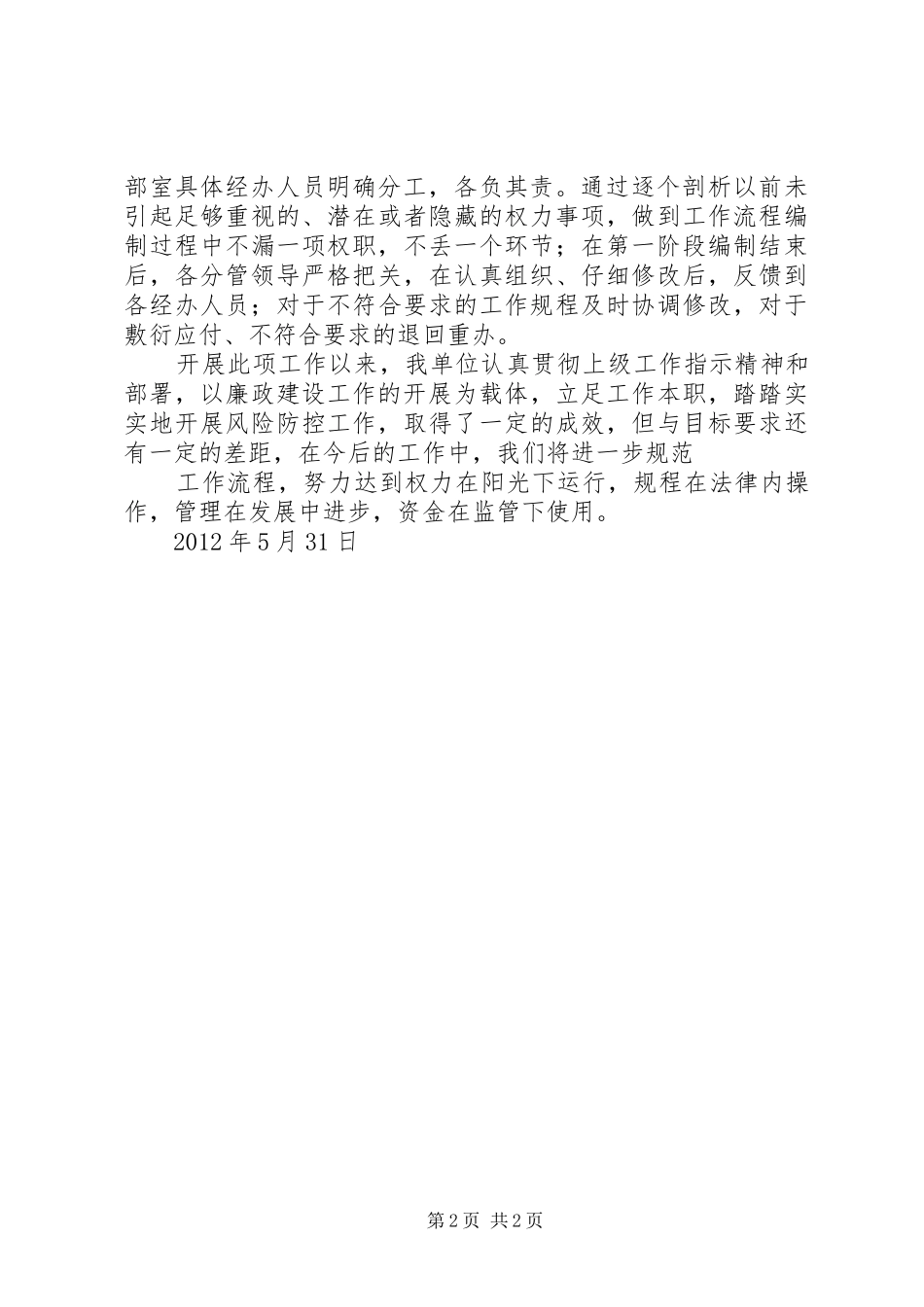 部室具体经办人员明确分工，各负其责。通过逐个剖析以前未引起足够重视的、潜在或者隐藏的权力事项，做到工作流程编制过程中不漏一项权职，不丢一个环节；在第一阶段编制结束后，各分管领导严格把关，在认真组织、仔细修改后，反馈到各经办人员；对于不符合要求的工作规程及时协调修改，对于敷衍应付、不符合要求的退回重办。

开展此项工作以来，我单位认真贯彻上级工作指示精神和部署，以廉政建设工作的开展为载体，立足工作本职，踏踏实实地开展风险防控工作，取得了一定的成效，但与目标要求还有一定的差距，在今后的工作中，我们将进一步规范

工作流程，努力达到权力在阳光下运行，规程在法律内操作，管理在发展中进步，资金在监管下使用。

2012年5月31日

第2页 共2页